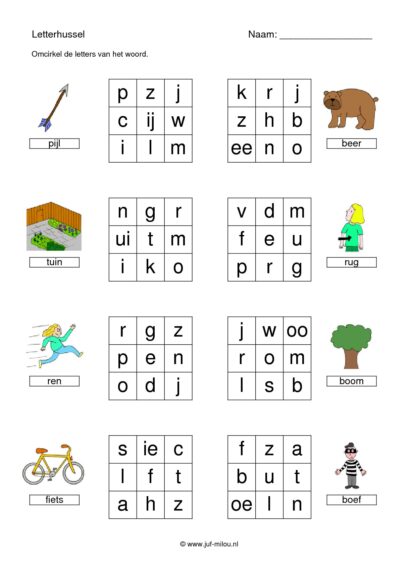 Letterhussel

Naam: ___________________

Omcirkel de letters van het woord.

pijl

| p | z | j |
|---|---|---|
| c | ij | w |
| i | l | m |

| k | r | j |
|---|---|---|
| z | h | b |
| ee | n | o |

beer

tuin

| n | g | r |
|---|---|---|
| ui | t | m |
| i | k | o |

| v | d | m |
|---|---|---|
| f | e | u |
| p | r | g |

rug

ren

| r | g | z |
|---|---|---|
| p | e | n |
| o | d | j |

| j | w | oo |
|---|---|---|
| r | o | m |
| l | s | b |

boom

fiets

| s | ie | c |
|---|---|---|
| l | f | t |
| a | h | z |

| f | z | a |
|---|---|---|
| b | u | t |
| oe | l | n |

boef

© www.juf-milou.nl